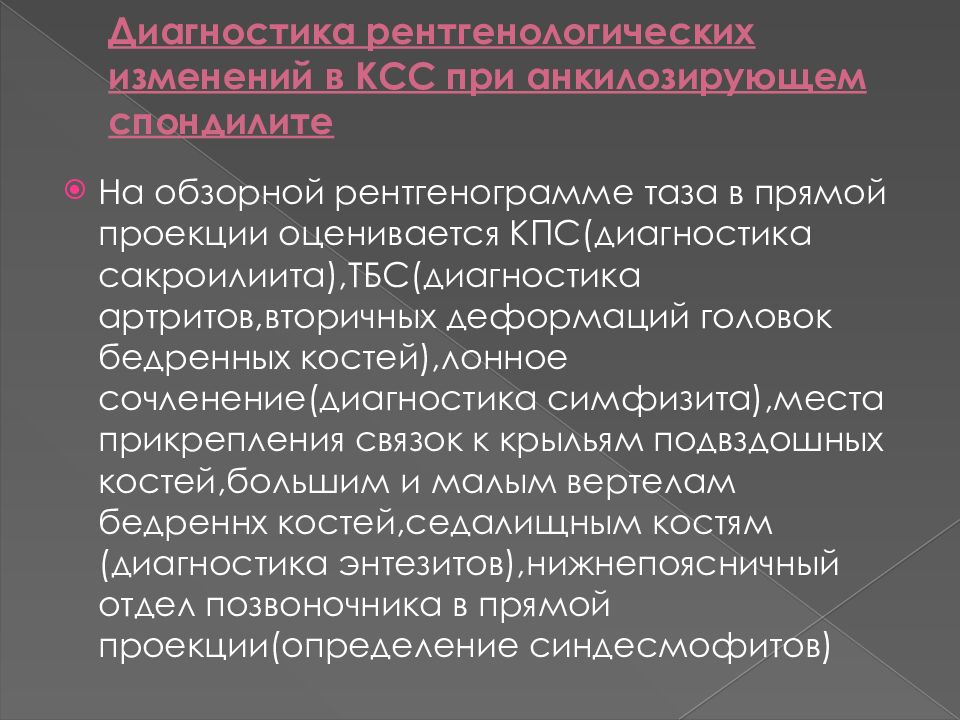 Диагностика рентгенологических изменений в КСС при анкилозирующем спондилите

На обзорной рентгенограмме таза в прямой проекции оценивается КПС(диагностика сакроилиита),ТБС(диагностика артритов,вторичных деформаций головок бедренных костей),лонное сочленение(диагностика симфизита),места прикрепления связок к крыльям подвздошных костей,большим и малым вертелам бедреннх костей,седалищным костям (диагностика энтезитов),нижнепоясничный отдел позвоночника в прямой проекции(определение синдесмофитов)